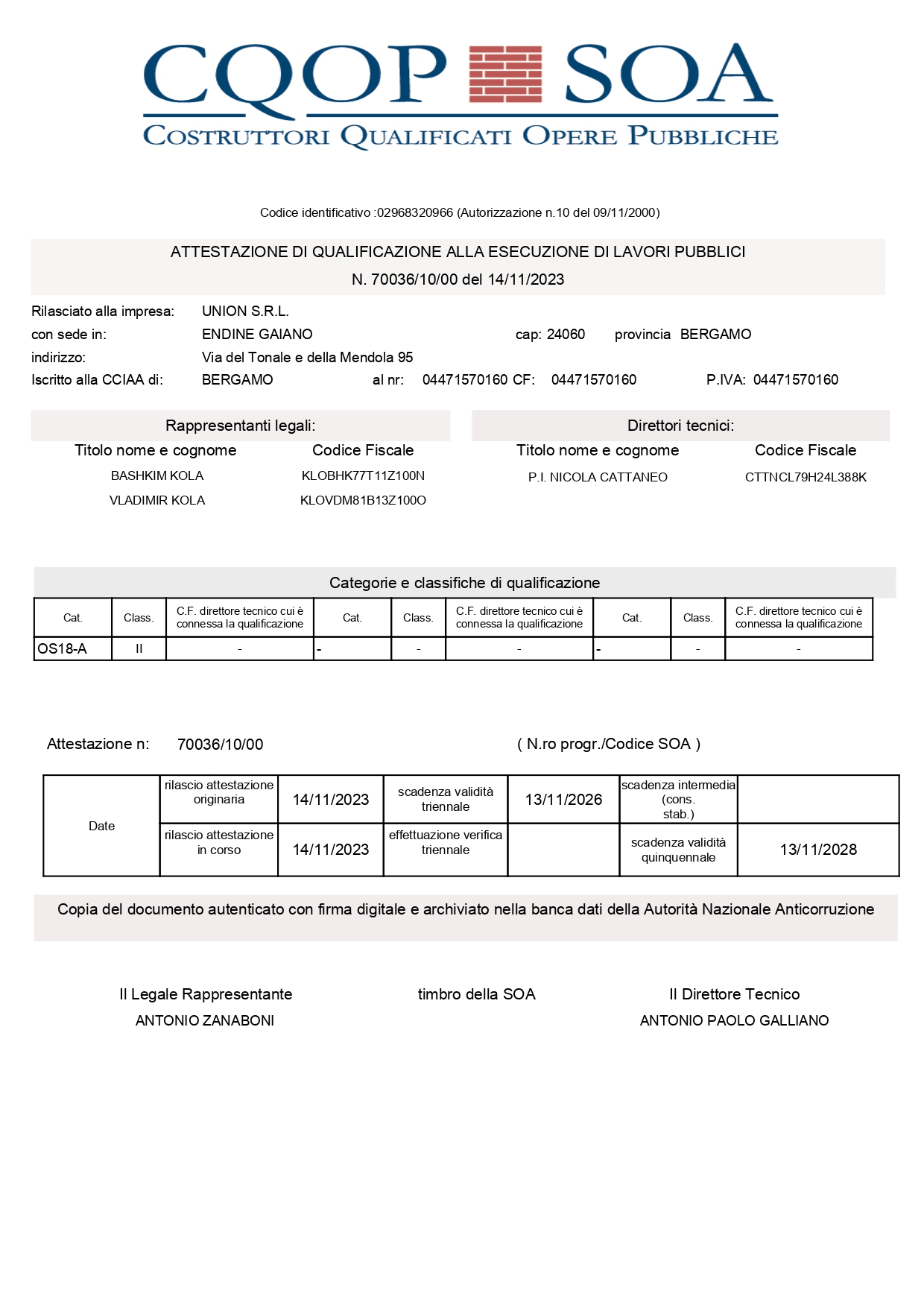 CQOP SOA
COSTRUTTORI QUALIFICATI OPERE PUBBLICHE

Codice identificativo :02968320966 (Autorizzazione n.10 del 09/11/2000)

ATTESTAZIONE DI QUALIFICAZIONE ALLA ESECUZIONE DI LAVORI PUBBLICI
N. 70036/10/00 del 14/11/2023

Rilasciato alla impresa: UNION S.R.L.
con sede in: ENDINE GAIANO cap: 24060 provincia BERGAMO
indirizzo: Via del Tonale e della Mendola 95
Iscritto alla CCIAA di: BERGAMO al nr: 04471570160 CF: 04471570160 P.IVA: 04471570160

Rappresentanti legali:

| Titolo nome e cognome | Codice Fiscale |
|---|---|
| BASHKIM KOLA | KLOBHK77T11Z100N |
| VLADIMIR KOLA | KLOVDM81B13Z100O |

Direttori tecnici:

| Titolo nome e cognome | Codice Fiscale |
|---|---|
| P.I. NICOLA CATTANEO | CTTNCL79H24L388K |

Categorie e classifiche di qualificazione

| Cat. | Class. | C.F. direttore tecnico cui è connessa la qualificazione | Cat. | Class. | C.F. direttore tecnico cui è connessa la qualificazione | Cat. | Class. | C.F. direttore tecnico cui è connessa la qualificazione |
|---|---|---|---|---|---|---|---|---|
| OS18-A | II | - | - | - | - | - | - | - |

Attestazione n: 70036/10/00 ( N.ro progr./Codice SOA )

| Date | rilascio attestazione originaria | 14/11/2023 | scadenza validità triennale | 13/11/2026 | scadenza intermedia (cons. stab.) | |
|---|---|---|---|---|---|---|
| | rilascio attestazione in corso | 14/11/2023 | effettuazione verifica triennale | | scadenza validità quinquennale | 13/11/2028 |

Copia del documento autenticato con firma digitale e archiviato nella banca dati della Autorità Nazionale Anticorruzione

Il Legale Rappresentante
ANTONIO ZANABONI

timbro della SOA

Il Direttore Tecnico
ANTONIO PAOLO GALLIANO